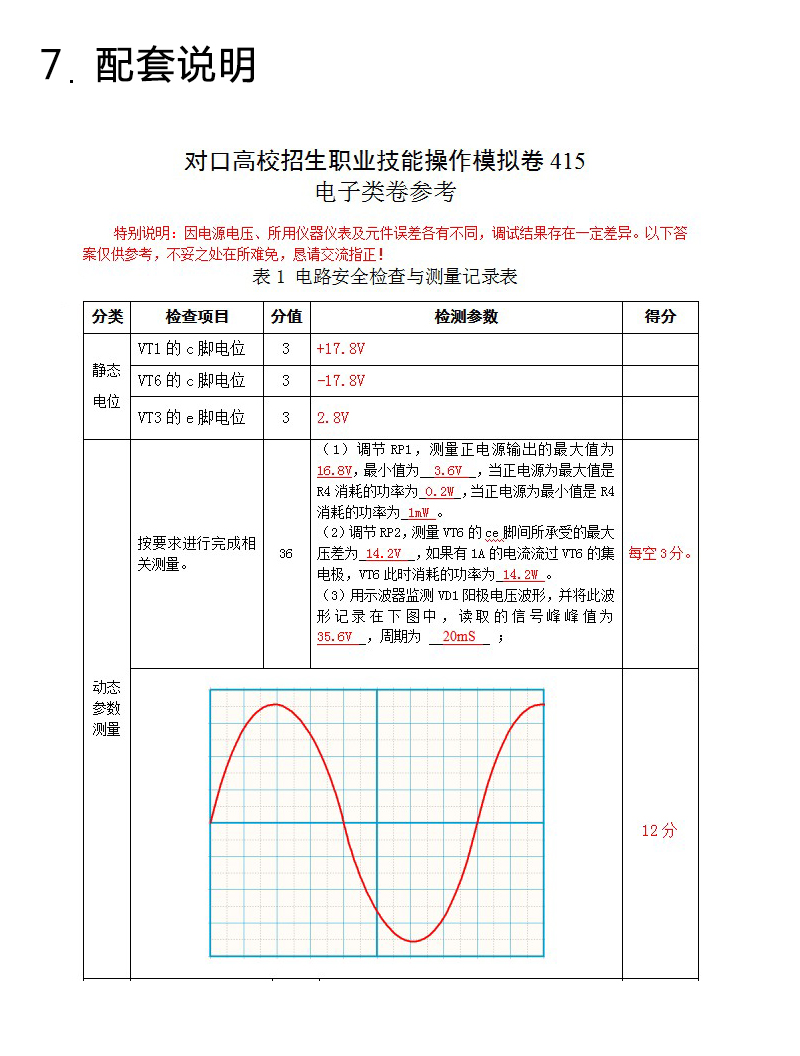 7. 配套说明

对口高校招生职业技能操作模拟卷 415
电子类卷参考

特别说明：因电源电压、所用仪器仪表及元件误差各有不同，调试结果存在一定差异。以下答案仅供参考，不妥之处在所难免，恳请交流指正！

表 1 电路安全检查与测量记录表

| 分类 | 检查项目 | 分值 | 检测参数 | 得分 |
|---|---|---|---|---|
| 静态电位 | VT1 的 c 脚电位 | 3 | +17.8V | |
| 静态电位 | VT6 的 c 脚电位 | 3 | -17.8V | |
| 静态电位 | VT3 的 e 脚电位 | 3 | 2.8V | |
| 动态参数测量 | 按要求进行完成相关测量。 | 36 | （1）调节 RP1，测量正电源输出的最大值为 16.8V，最小值为 3.6V ，当正电源为最大值是 R4 消耗的功率为 0.2W ，当正电源为最小值是 R4 消耗的功率为 1mW 。（2）调节 RP2，测量 VT6 的 ce 脚间所承受的最大压差为 14.2V ，如果有 1A 的电流流过 VT6 的集电极，VT6 此时消耗的功率为 14.2W 。（3）用示波器监测 VD1 阳极电压波形，并将此波形记录在下图中，读取的信号峰峰值为 35.6V ，周期为 20mS ； | 每空 3 分。 |
| 动态参数测量 | | | | 12 分 |